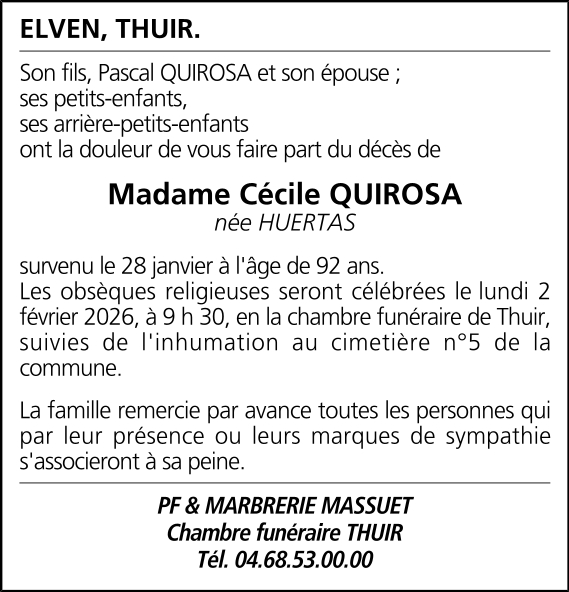 ELVEN, THUIR.

Son fils, Pascal QUIROSA et son épouse ;
ses petits-enfants,
ses arrière-petits-enfants
ont la douleur de vous faire part du décès de

Madame Cécile QUIROSA
née HUERTAS

survenu le 28 janvier à l'âge de 92 ans.
Les obsèques religieuses seront célébrées le lundi 2 février 2026, à 9 h 30, en la chambre funéraire de Thuir, suivies de l'inhumation au cimetière n°5 de la commune.

La famille remercie par avance toutes les personnes qui par leur présence ou leurs marques de sympathie s'associeront à sa peine.

PF & MARBRERIE MASSUET
Chambre funéraire THUIR
Tél. 04.68.53.00.00